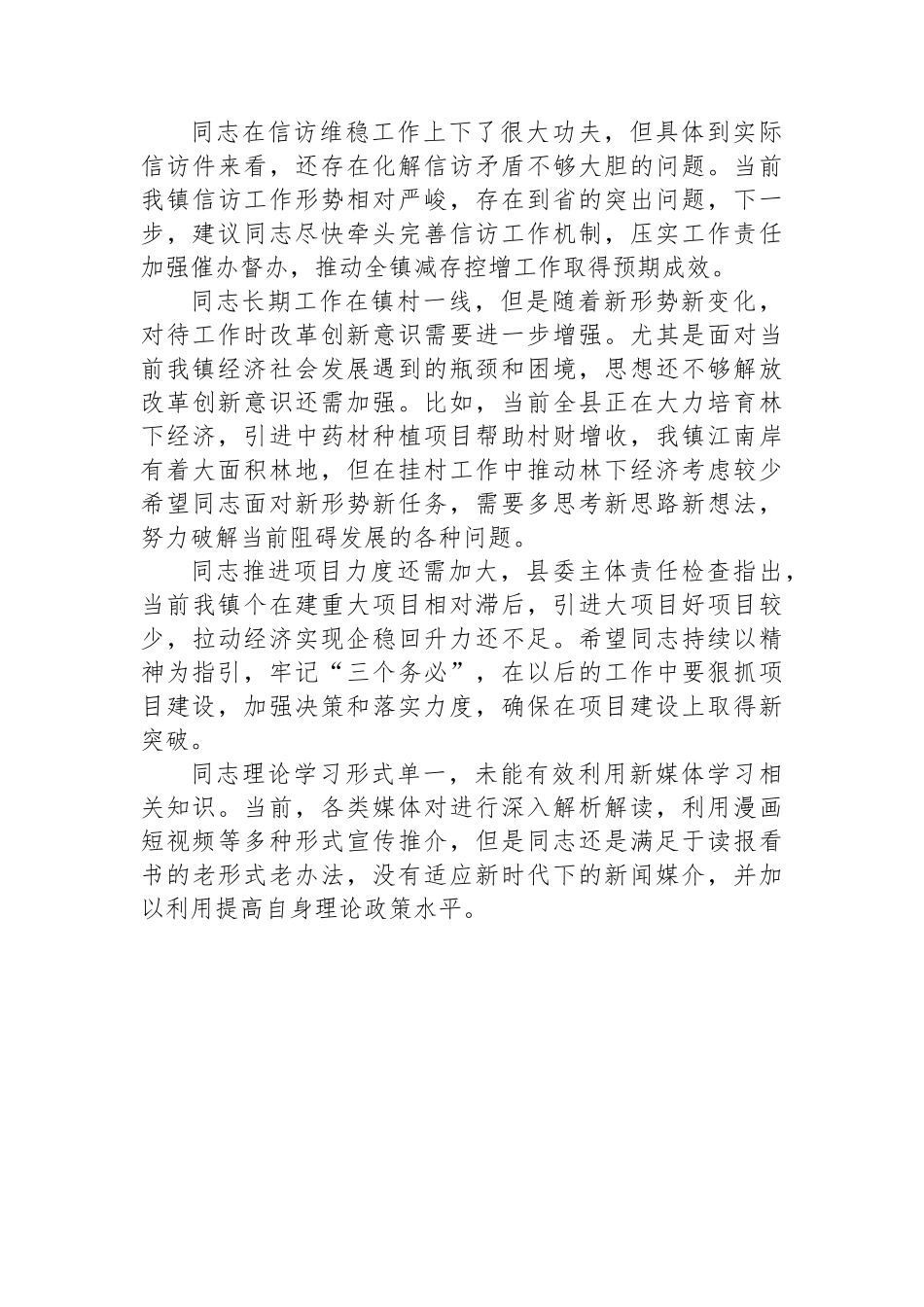 同志在信访维稳工作上下了很大功夫，但具体到实际信访件来看，还存在化解信访矛盾不够大胆的问题。当前我镇信访工作形势相对严峻，存在到省的突出问题，下一步，建议同志尽快牵头完善信访工作机制，压实工作责任加强催办督办，推动全镇减存控增工作取得预期成效。

同志长期工作在镇村一线，但是随着新形势新变化，对待工作时改革创新意识需要进一步增强。尤其是面对当前我镇经济社会发展遇到的瓶颈和困境，思想还不够解放改革创新意识还需加强。比如，当前全县正在大力培育林下经济，引进中药材种植项目帮助村财增收，我镇江南岸有着大面积林地，但在挂村工作中推动林下经济考虑较少希望同志面对新形势新任务，需要多思考新思路新想法，努力破解当前阻碍发展的各种问题。

同志推进项目力度还需加大，县委主体责任检查指出，当前我镇个在建重大项目相对滞后，引进大项目好项目较少，拉动经济实现企稳回升力还不足。希望同志持续以精神为指引，牢记“三个务必”，在以后的工作中要狠抓项目建设，加强决策和落实力度，确保在项目建设上取得新突破。

同志理论学习形式单一，未能有效利用新媒体学习相关知识。当前，各类媒体对进行深入解析解读，利用漫画短视频等多种形式宣传推介，但是同志还是满足于读报看书的老形式老办法，没有适应新时代下的新闻媒介，并加以利用提高自身理论政策水平。